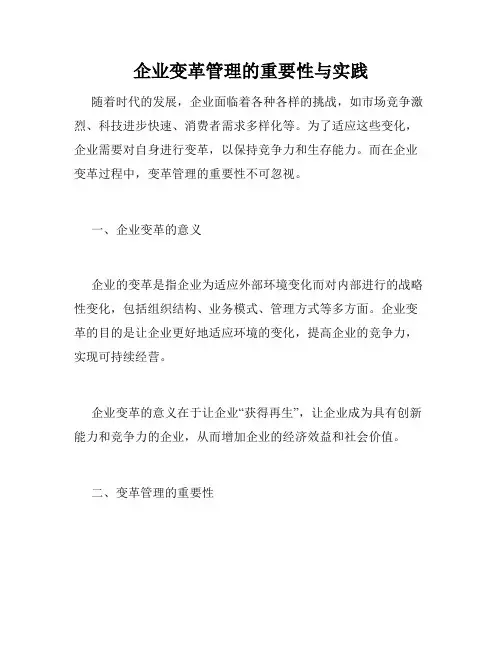 企业变革管理的重要性与实践

随着时代的发展，企业面临着各种各样的挑战，如市场竞争激烈、科技进步快速、消费者需求多样化等。为了适应这些变化，企业需要对自身进行变革，以保持竞争力和生存能力。而在企业变革过程中，变革管理的重要性不可忽视。

一、企业变革的意义

企业的变革是指企业为适应外部环境变化而对内部进行的战略性变化，包括组织结构、业务模式、管理方式等多方面。企业变革的目的是让企业更好地适应环境的变化，提高企业的竞争力，实现可持续经营。

企业变革的意义在于让企业“获得再生”，让企业成为具有创新能力和竞争力的企业，从而增加企业的经济效益和社会价值。

二、变革管理的重要性